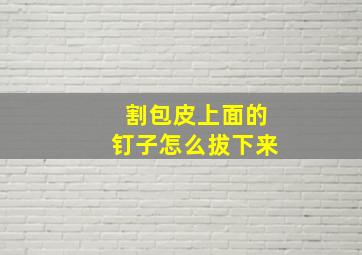 割包皮上面的
钉子怎么拔下来